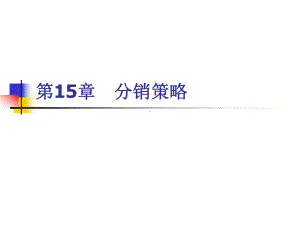 第15章　分销策略